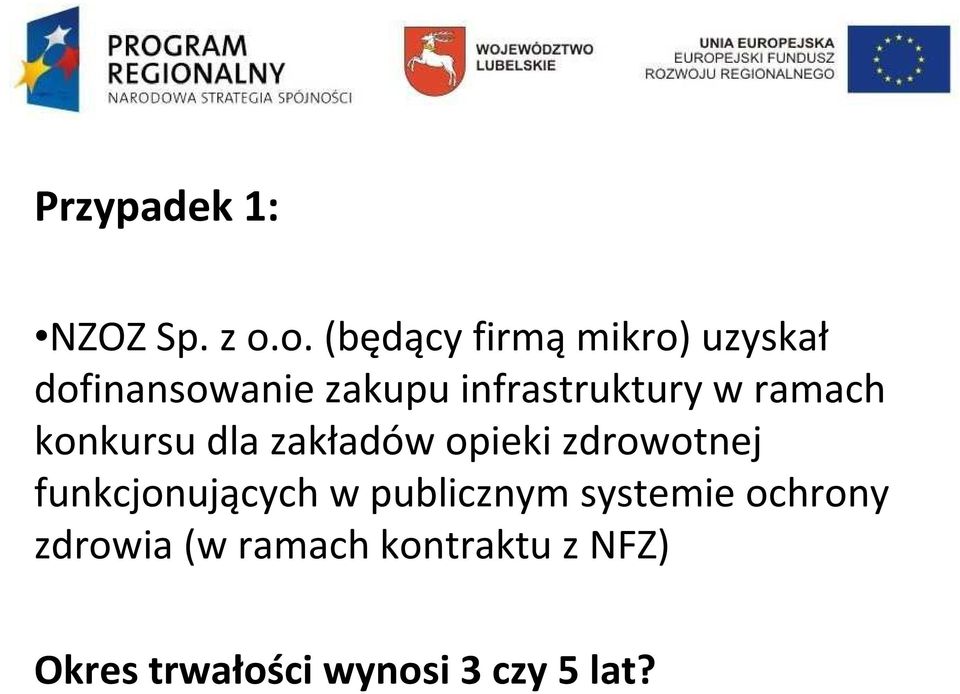 PROGRAM REGIONALNY
NARODOWA STRATEGIA SPÓJNOŚCI

WOJEWÓDZTWO LUBELSKIE

UNIA EUROPEJSKA
EUROPEJSKI FUNDUSZ
ROZWOJU REGIONALNEGO

Przypadek 1:

•NZOZ Sp. z o.o. (będący firmą mikro) uzyskał dofinansowanie zakupu infrastruktury w ramach konkursu dla zakładów opieki zdrowotnej funkcjonujących w publicznym systemie ochrony zdrowia (w ramach kontraktu z NFZ)

Okres trwałości wynosi 3 czy 5 lat?